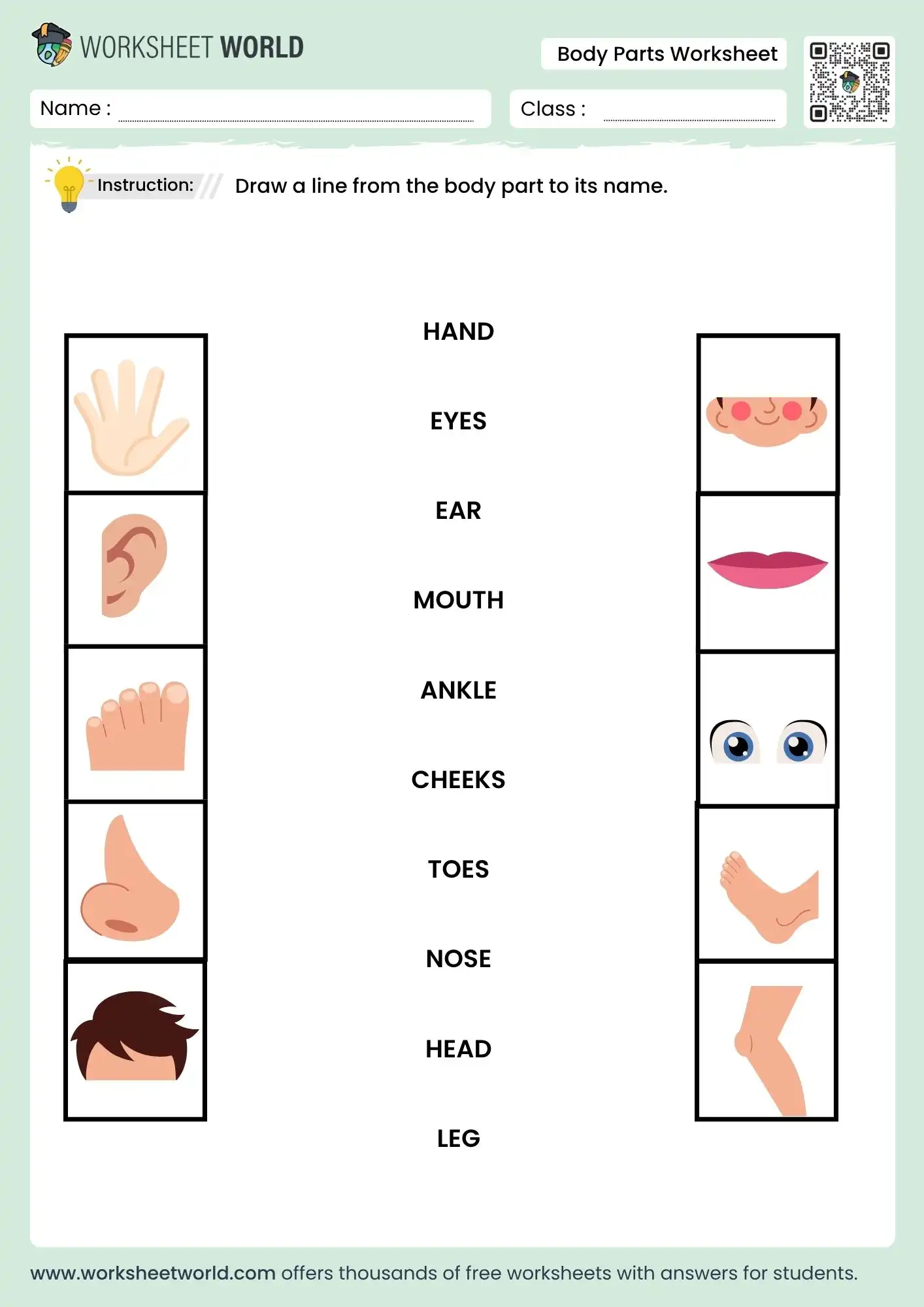 WORKSHEET WORLD

Body Parts Worksheet

Name :

Class :

Instruction: Draw a line from the body part to its name.

HAND

EYES

EAR

MOUTH

ANKLE

CHEEKS

TOES

NOSE

HEAD

LEG

www.worksheetworld.com offers thousands of free worksheets with answers for students.